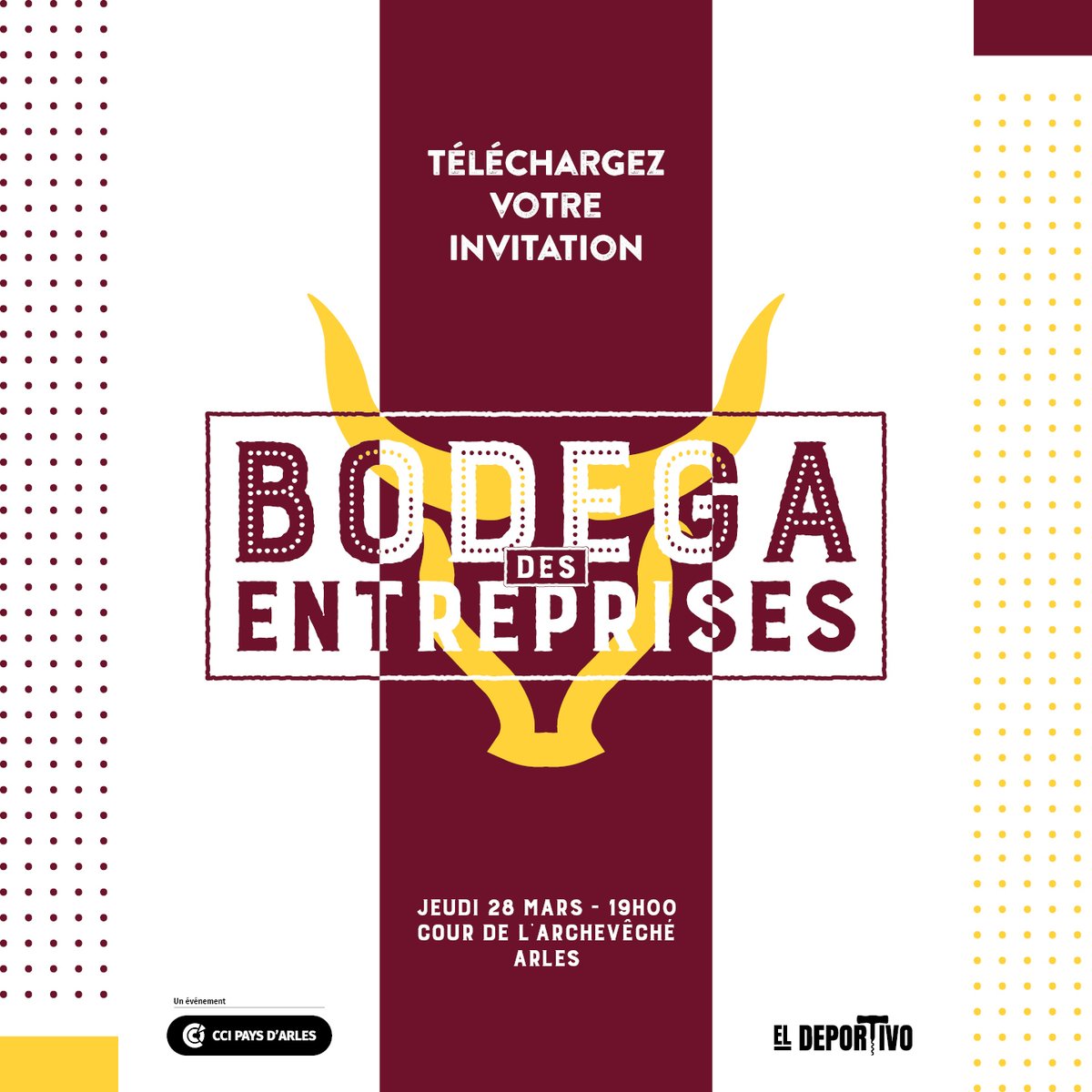 TÉLÉCHARGEZ VOTRE INVITATION

BODEGA DES ENTREPRISES

JEUDI 28 MARS - 19H00
COUR DE L'ARCHEVÊCHÉ
ARLES

Un événement
CCI PAYS D'ARLES

EL DEPORTIVO